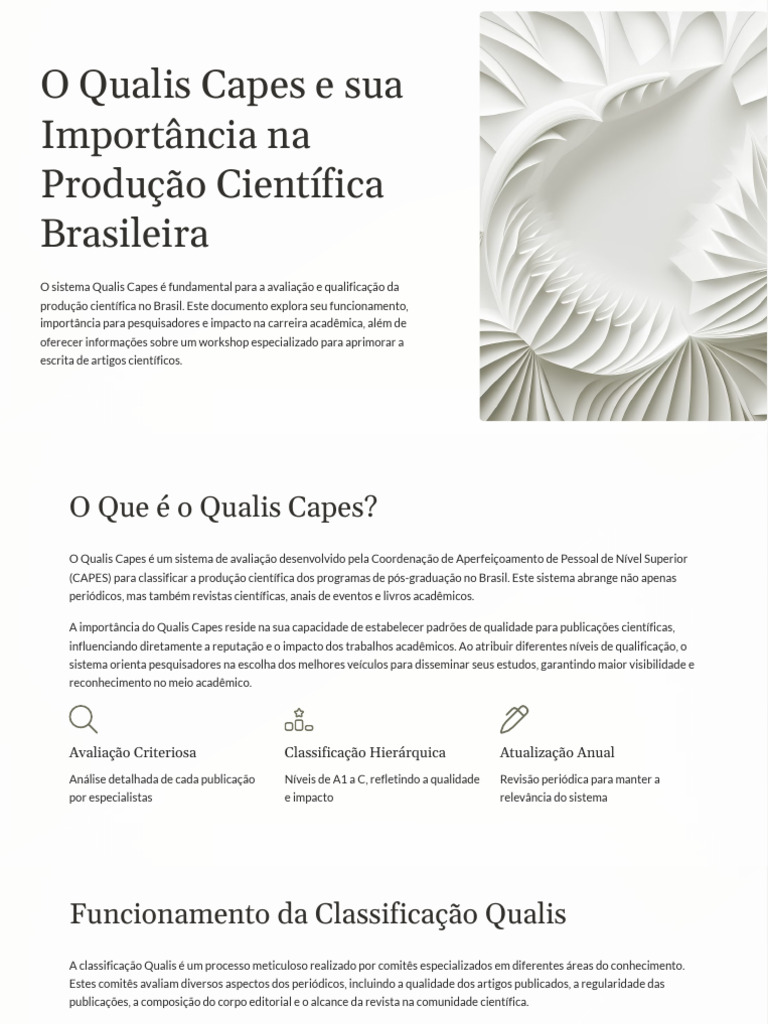 O Qualis Capes e sua Importância na Produção Científica Brasileira

O sistema Qualis Capes é fundamental para a avaliação e qualificação da produção científica no Brasil. Este documento explora seu funcionamento, importância para pesquisadores e impacto na carreira acadêmica, além de oferecer informações sobre um workshop especializado para aprimorar a escrita de artigos científicos.

O Que é o Qualis Capes?

O Qualis Capes é um sistema de avaliação desenvolvido pela Coordenação de Aperfeiçoamento de Pessoal de Nível Superior (CAPES) para classificar a produção científica dos programas de pós-graduação no Brasil. Este sistema abrange não apenas periódicos, mas também revistas científicas, anais de eventos e livros acadêmicos.

A importância do Qualis Capes reside na sua capacidade de estabelecer padrões de qualidade para publicações científicas, influenciando diretamente a reputação e o impacto dos trabalhos acadêmicos. Ao atribuir diferentes níveis de qualificação, o sistema orienta pesquisadores na escolha dos melhores veículos para disseminar seus estudos, garantindo maior visibilidade e reconhecimento no meio acadêmico.

Avaliação Criteriosa

Análise detalhada de cada publicação por especialistas

Classificação Hierárquica

Níveis de A1 a C, refletindo a qualidade e impacto

Atualização Anual

Revisão periódica para manter a relevância do sistema

Funcionamento da Classificação Qualis

A classificação Qualis é um processo meticuloso realizado por comitês especializados em diferentes áreas do conhecimento. Estes comitês avaliam diversos aspectos dos periódicos, incluindo a qualidade dos artigos publicados, a regularidade das publicações, a composição do corpo editorial e o alcance da revista na comunidade científica.